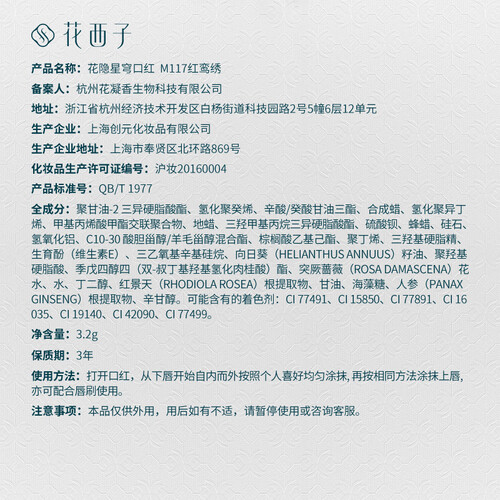 花西子

产品名称：花隐星穹口红 M117红鸾绣

备案人：杭州花凝香生物科技有限公司

地址：浙江省杭州经济技术开发区白杨街道科技园路2号5幢6层12单元

生产企业：上海创元化妆品有限公司

生产企业地址：上海市奉贤区北环路869号

化妆品生产许可证编号：沪妆20160004

产品标准号：QB/T 1977

全成分：聚甘油-2 三异硬脂酸酯、氢化聚癸烯、辛酸/癸酸甘油三酯、合成蜡、氢化聚异丁烯、甲基丙烯酸甲酯交联聚合物、地蜡、三羟甲基丙烷三异硬脂酸酯、硫酸钡、蜂蜡、硅石、氢氧化铝、C10-30 酸胆甾醇/羊毛甾醇混合酯、棕榈酸乙基己酯、聚丁烯、三羟基硬脂精、生育酚（维生素E）、三乙氧基辛基硅烷、向日葵（HELIANTHUS ANNUUS）籽油、聚羟基硬脂酸、季戊四醇四（双-叔丁基羟基氢化肉桂酸）酯、突厥蔷薇（ROSA DAMASCENA）花水、水、丁二醇、红景天（RHODIOLA ROSEA）根提取物、甘油、海藻糖、人参（PANAX GINSENG）根提取物、辛甘醇。可能含有的着色剂：CI 77491、CI 15850、CI 77891、CI 16035、CI 19140、CI 42090、CI 77499。

净含量：3.2g

保质期：3年

使用方法：打开口红，从下唇开始自内而外按照个人喜好均匀涂抹，再按相同方法涂抹上唇，亦可配合唇刷使用。

注意事项：本品仅供外用，用后如有不适，请暂停使用或咨询客服。